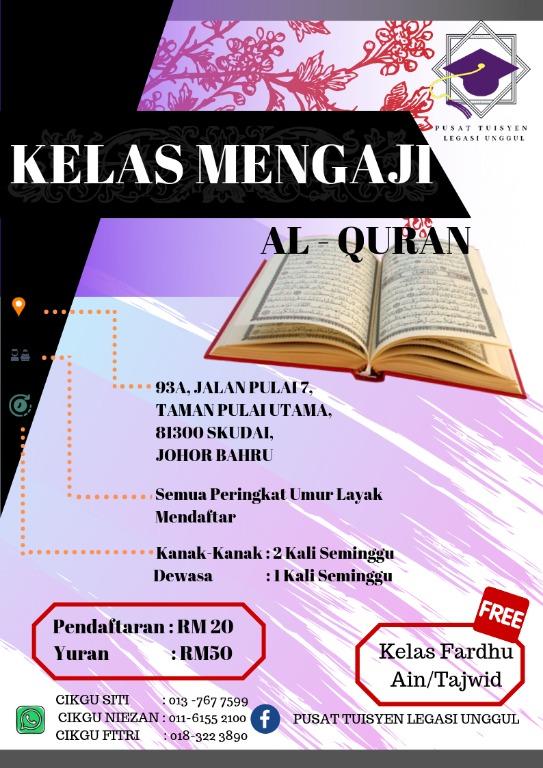 PUSAT TUISYEN LEGASI UNGGUL

KELAS MENGAJI

AL - QURAN

93A, JALAN PULAI 7,
TAMAN PULAI UTAMA,
81300 SKUDAI,
JOHOR BAHRU

Semua Peringkat Umur Layak Mendaftar

Kanak-Kanak : 2 Kali Seminggu
Dewasa : 1 Kali Seminggu

Pendaftaran : RM 20
Yuran : RM50

FREE

Kelas Fardhu Ain/Tajwid

CIKGU SITI : 013 -767 7599
CIKGU NIEZAN : 011-6155 2100
CIKGU FITRI : 018-322 3890

PUSAT TUISYEN LEGASI UNGGUL